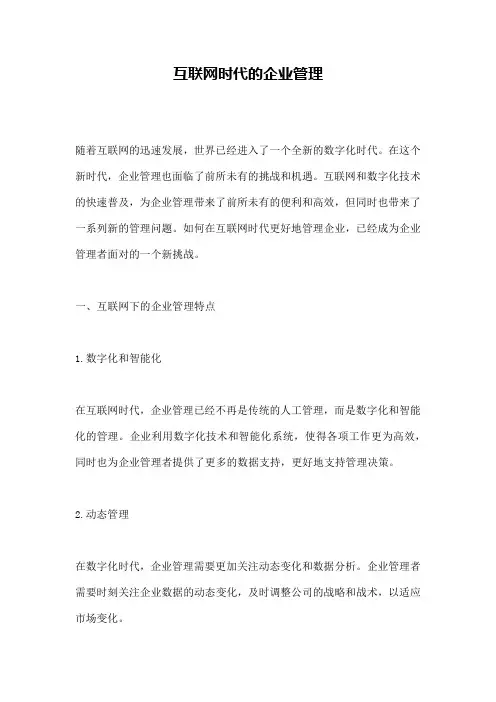 互联网时代的企业管理

随着互联网的迅速发展，世界已经进入了一个全新的数字化时代。在这个新时代，企业管理也面临了前所未有的挑战和机遇。互联网和数字化技术的快速普及，为企业管理带来了前所未有的便利和高效，但同时也带来了一系列新的管理问题。如何在互联网时代更好地管理企业，已经成为企业管理者面对的一个新挑战。

一、互联网下的企业管理特点

1.数字化和智能化

在互联网时代，企业管理已经不再是传统的人工管理，而是数字化和智能化的管理。企业利用数字化技术和智能化系统，使得各项工作更为高效，同时也为企业管理者提供了更多的数据支持，更好地支持管理决策。

2.动态管理

在数字化时代，企业管理需要更加关注动态变化和数据分析。企业管理者需要时刻关注企业数据的动态变化，及时调整公司的战略和战术，以适应市场变化。